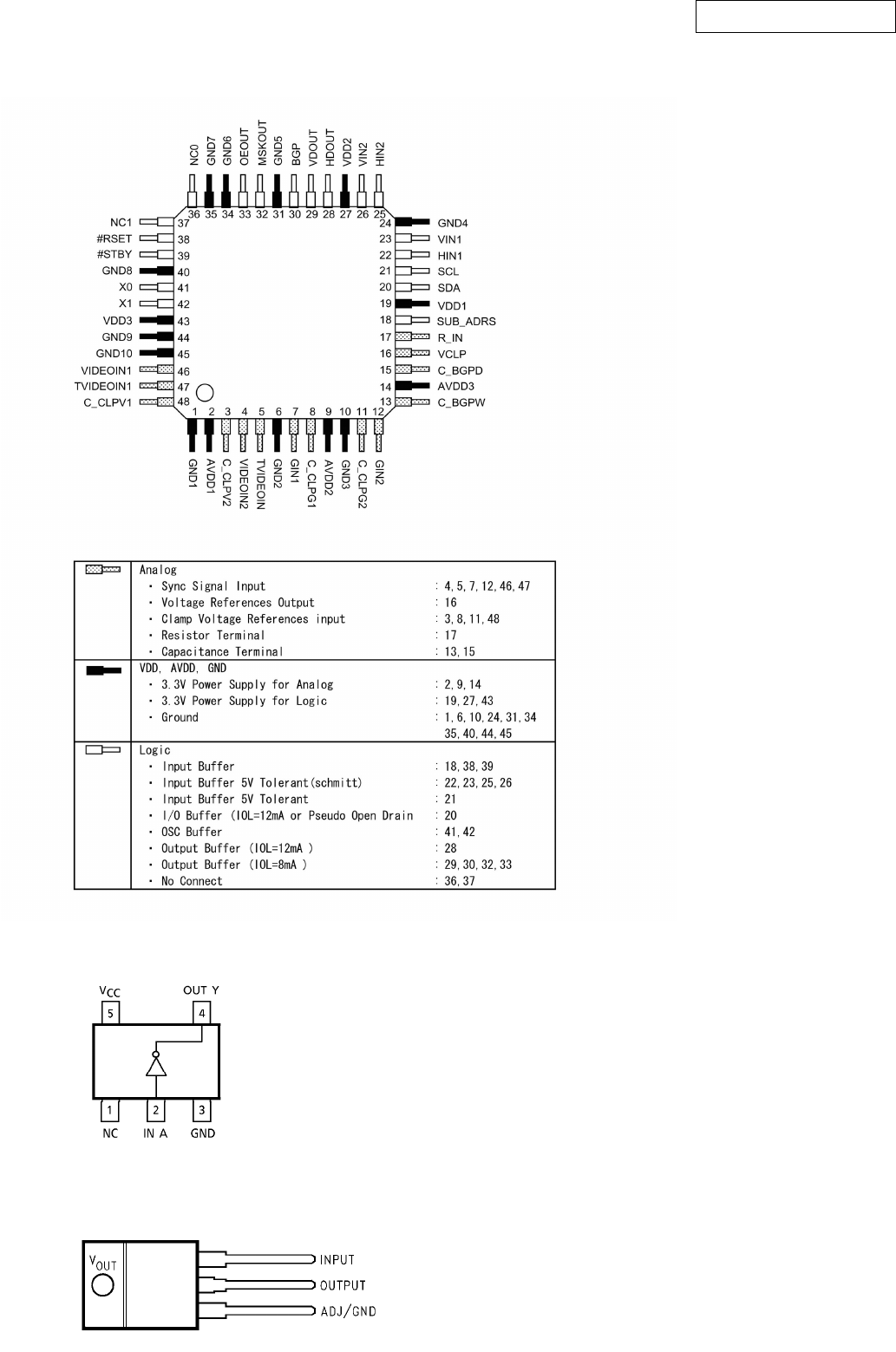 NC0 GND7 GND6 OEOUT MSKOUT GND5 BGP VDOUT HDOUT VDD2 VIN2 HIN2
36 35 34 33 32 31 30 29 28 27 26 25

NC1 37
#RSET 38
#STBY 39
GND8 40
X0 41
X1 42
VDD3 43
GND9 44
GND10 45
VIDEOIN1 46
TVIDEOIN1 47
C_CLPV1 48

24 GND4
23 VIN1
22 HIN1
21 SCL
20 SDA
19 VDD1
18 SUB_ADRS
17 R_IN
16 VCLP
15 C_BGPD
14 AVDD3
13 C_BGPW

1 2 3 4 5 6 7 8 9 10 11 12
GND1 AVDD1 C_CLPV2 VIDEOIN2 TVIDEOIN GND2 GIN1 C_CLPG1 AVDD2 GND3 C_CLPG2 GIN2

| | | |
|---|---|---|
| | Analog | |
| | ・ Sync Signal Input | : 4, 5, 7, 12, 46, 47 |
| | ・ Voltage References Output | : 16 |
| | ・ Clamp Voltage References input | : 3, 8, 11, 48 |
| | ・ Resistor Terminal | : 17 |
| | ・ Capacitance Terminal | : 13, 15 |
| | VDD, AVDD, GND | |
| | ・ 3.3V Power Supply for Analog | : 2, 9, 14 |
| | ・ 3.3V Power Supply for Logic | : 19, 27, 43 |
| | ・ Ground | : 1, 6, 10, 24, 31, 34 35, 40, 44, 45 |
| | Logic | |
| | ・ Input Buffer | : 18, 38, 39 |
| | ・ Input Buffer 5V Tolerant(schmitt) | : 22, 23, 25, 26 |
| | ・ Input Buffer 5V Tolerant | : 21 |
| | ・ I/O Buffer (IOL=12mA or Pseudo Open Drain | : 20 |
| | ・ OSC Buffer | : 41, 42 |
| | ・ Output Buffer (IOL=12mA ) | : 28 |
| | ・ Output Buffer (IOL=8mA ) | : 29, 30, 32, 33 |
| | ・ No Connect | : 36, 37 |

$V_{CC}$ OUT Y
5 4
1 2 3
NC IN A GND

$V_{OUT}$
INPUT
OUTPUT
ADJ/GND